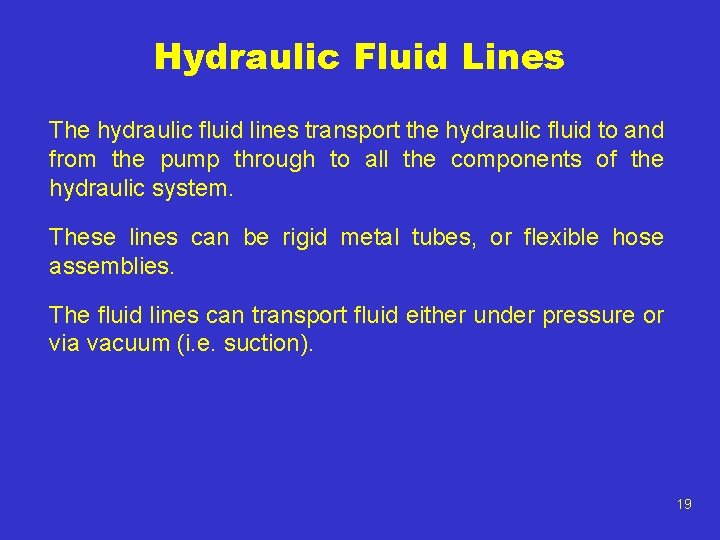 Hydraulic Fluid Lines

The hydraulic fluid lines transport the hydraulic fluid to and from the pump through to all the components of the hydraulic system.

These lines can be rigid metal tubes, or flexible hose assemblies.

The fluid lines can transport fluid either under pressure or via vacuum (i.e. suction).

19